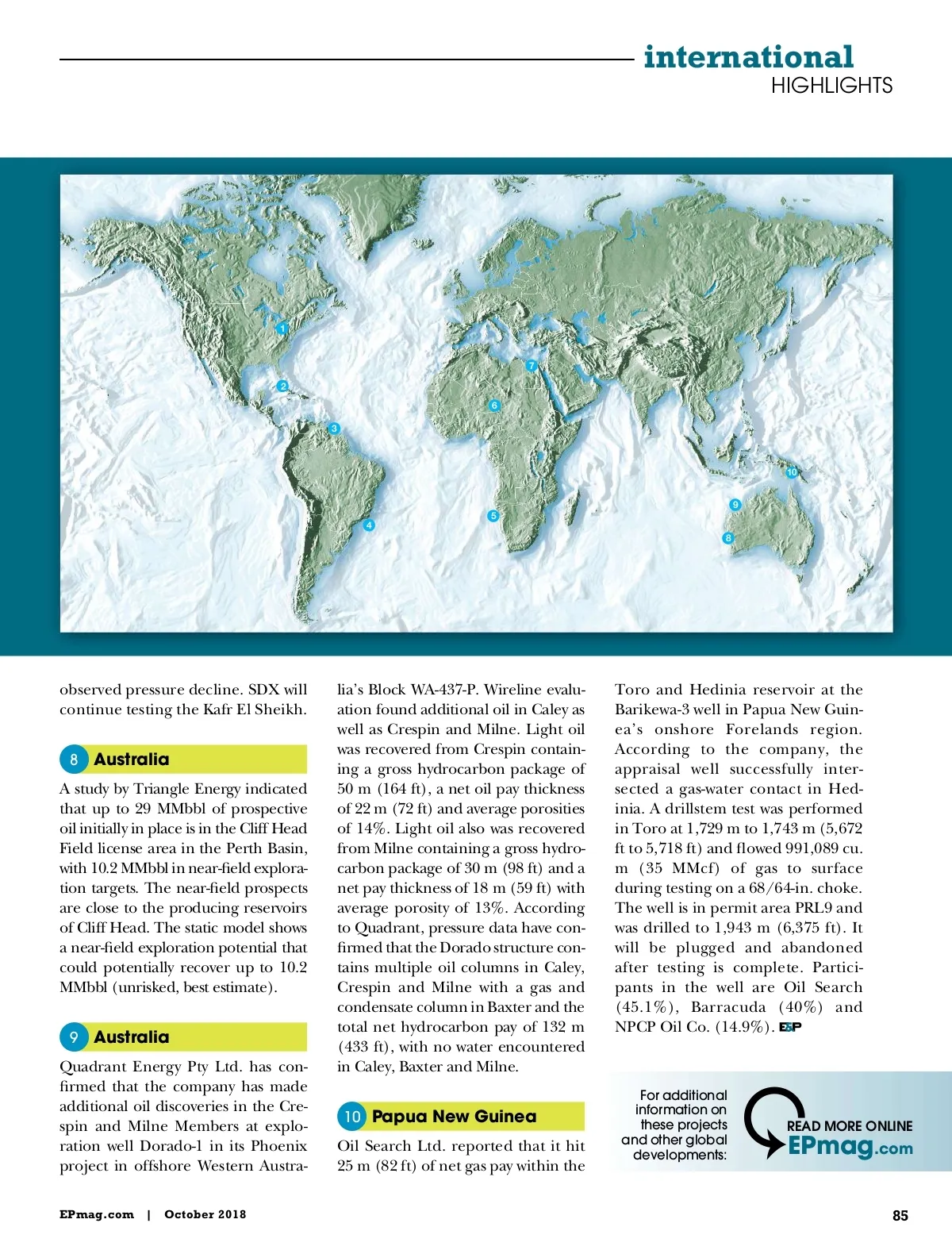 international
HIGHLIGHTS

1
2
3
4
5
6
7
8
9
10

observed pressure decline. SDX will continue testing the Kafr El Sheikh.

8 Australia

A study by Triangle Energy indicated that up to 29 MMbbl of prospective oil initially in place is in the Cliff Head Field license area in the Perth Basin, with 10.2 MMbbl in near-field exploration targets. The near-field prospects are close to the producing reservoirs of Cliff Head. The static model shows a near-field exploration potential that could potentially recover up to 10.2 MMbbl (unrisked, best estimate).

9 Australia

Quadrant Energy Pty Ltd. has confirmed that the company has made additional oil discoveries in the Crespin and Milne Members at exploration well Dorado-1 in its Phoenix project in offshore Western Australia's Block WA-437-P. Wireline evaluation found additional oil in Caley as well as Crespin and Milne. Light oil was recovered from Crespin containing a gross hydrocarbon package of 50 m (164 ft), a net oil pay thickness of 22 m (72 ft) and average porosities of 14%. Light oil also was recovered from Milne containing a gross hydrocarbon package of 30 m (98 ft) and a net pay thickness of 18 m (59 ft) with average porosity of 13%. According to Quadrant, pressure data have confirmed that the Dorado structure contains multiple oil columns in Caley, Crespin and Milne with a gas and condensate column in Baxter and the total net hydrocarbon pay of 132 m (433 ft), with no water encountered in Caley, Baxter and Milne.

10 Papua New Guinea

Oil Search Ltd. reported that it hit 25 m (82 ft) of net gas pay within the Toro and Hedinia reservoir at the Barikewa-3 well in Papua New Guinea's onshore Forelands region. According to the company, the appraisal well successfully intersected a gas-water contact in Hedinia. A drillstem test was performed in Toro at 1,729 m to 1,743 m (5,672 ft to 5,718 ft) and flowed 991,089 cu. m (35 MMcf) of gas to surface during testing on a 68/64-in. choke. The well is in permit area PRL9 and was drilled to 1,943 m (6,375 ft). It will be plugged and abandoned after testing is complete. Participants in the well are Oil Search (45.1%), Barracuda (40%) and NPCP Oil Co. (14.9%). E&P

For additional information on these projects and other global developments:
READ MORE ONLINE
EPmag.com

EPmag.com | October 2018
85